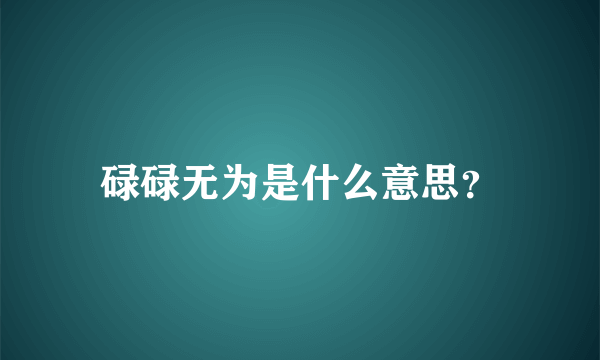 碌碌无为是什么意思?